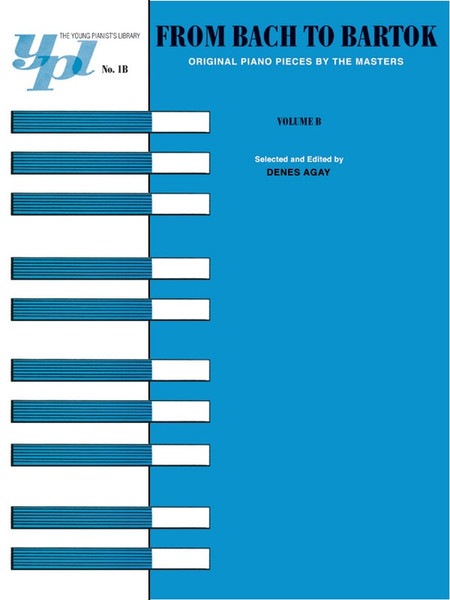 THE YOUNG PIANIST'S LIBRARY
ypl
No. 1B

FROM BACH TO BARTOK
ORIGINAL PIANO PIECES BY THE MASTERS

VOLUME B

Selected and Edited by
DENES AGAY